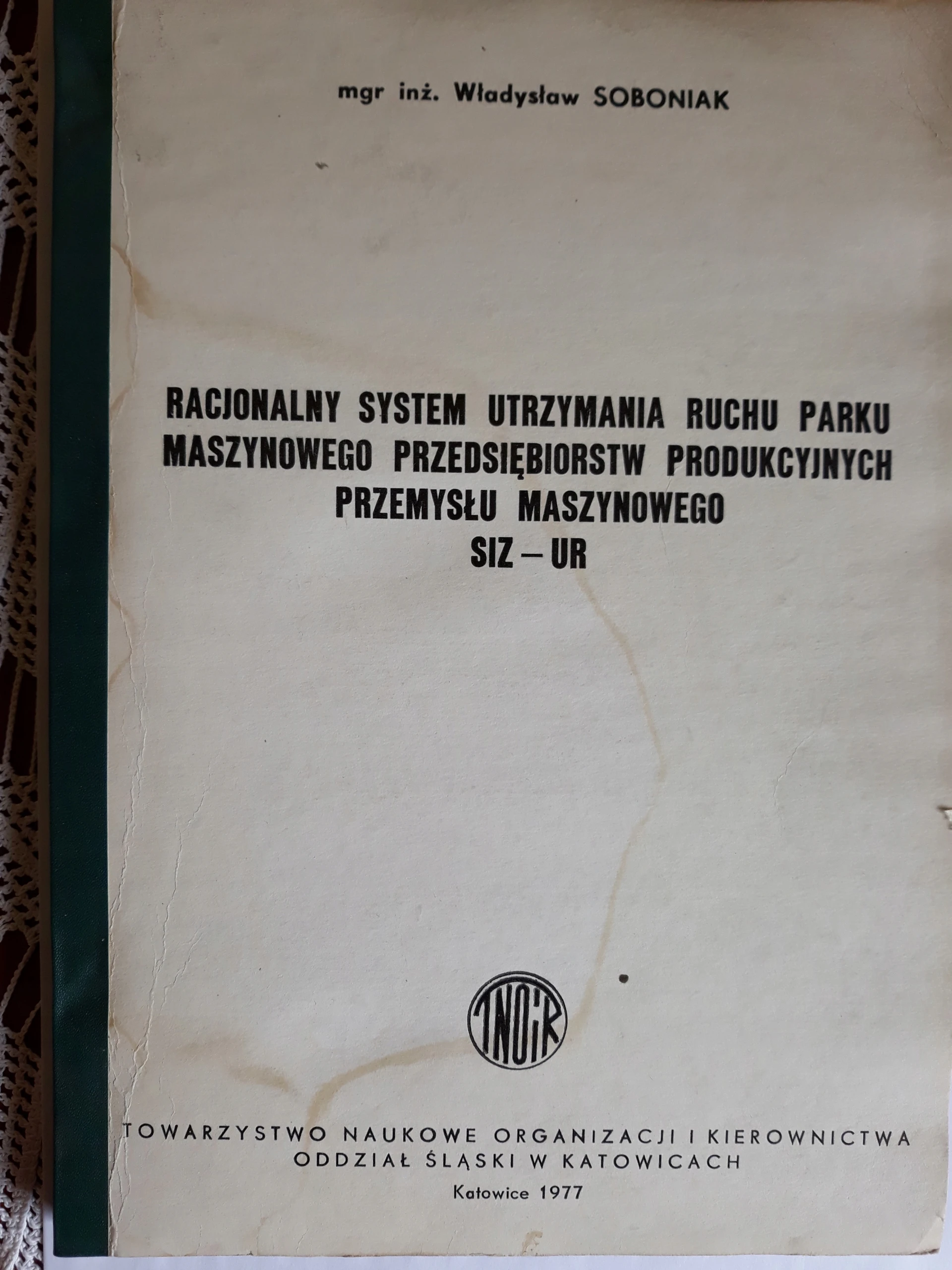 mgr inż. Władysław SOBONIAK

RACJONALNY SYSTEM UTRZYMANIA RUCHU PARKU MASZYNOWEGO PRZEDSIĘBIORSTW PRODUKCYJNYCH PRZEMYSŁU MASZYNOWEGO
SIZ – UR

TNOiK

TOWARZYSTWO NAUKOWE ORGANIZACJI I KIEROWNICTWA
ODDZIAŁ ŚLĄSKI W KATOWICACH
Katowice 1977